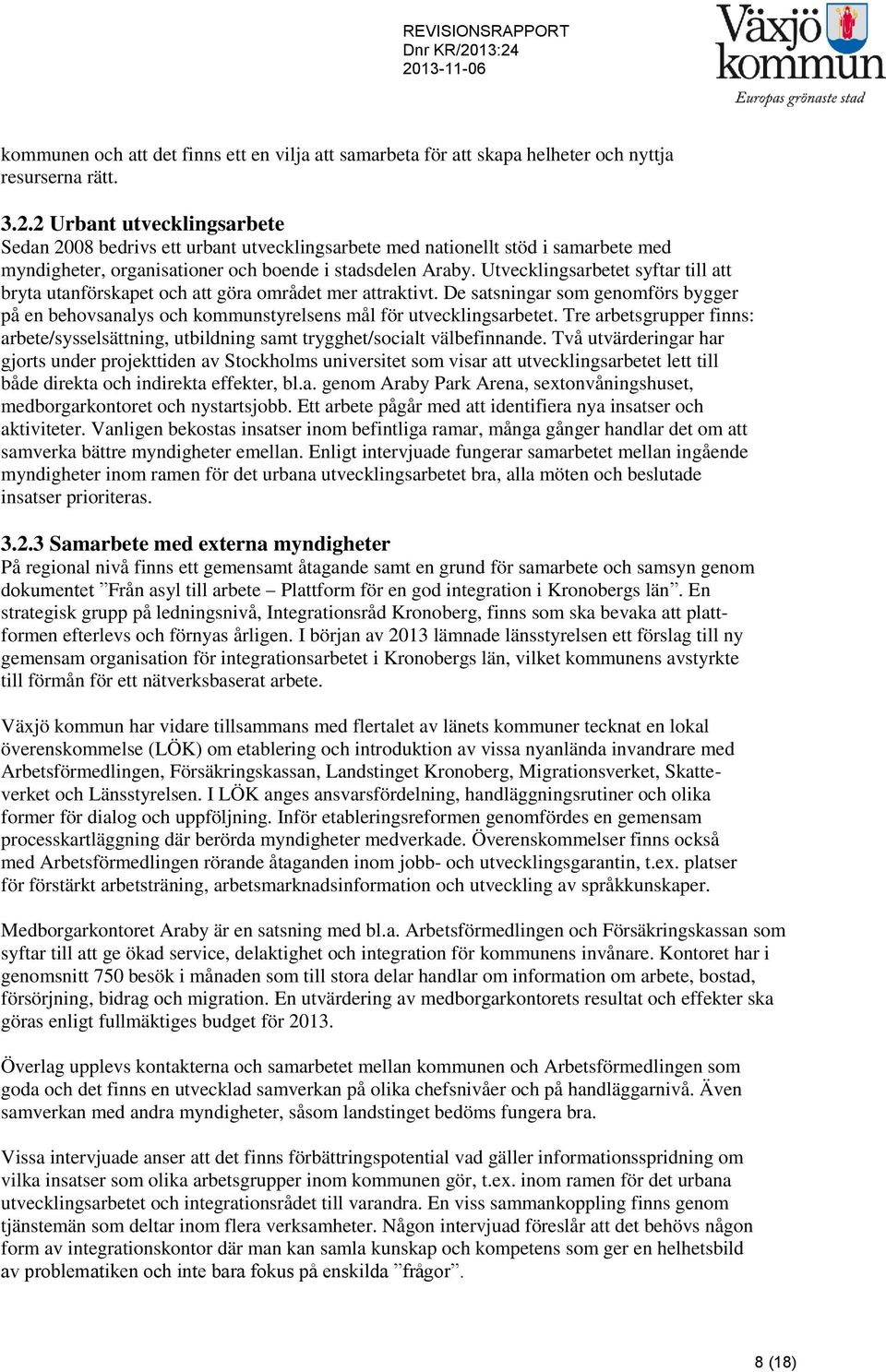 REVISIONSRAPPORT
Dnr KR/2013:24
2013-11-06

Växjö kommun
Europas grönaste stad

kommunen och att det finns ett en vilja att samarbeta för att skapa helheter och nyttja resurserna rätt.

3.2.2 Urbant utvecklingsarbete
Sedan 2008 bedrivs ett urbant utvecklingsarbete med nationellt stöd i samarbete med myndigheter, organisationer och boende i stadsdelen Araby. Utvecklingsarbetet syftar till att bryta utanförskapet och att göra området mer attraktivt. De satsningar som genomförs bygger på en behovsanalys och kommunstyrelsens mål för utvecklingsarbetet. Tre arbetsgrupper finns: arbete/sysselsättning, utbildning samt trygghet/socialt välbefinnande. Två utvärderingar har gjorts under projekttiden av Stockholms universitet som visar att utvecklingsarbetet lett till både direkta och indirekta effekter, bl.a. genom Araby Park Arena, sextonvåningshuset, medborgarkontoret och nystartsjobb. Ett arbete pågår med att identifiera nya insatser och aktiviteter. Vanligen bekostas insatser inom befintliga ramar, många gånger handlar det om att samverka bättre myndigheter emellan. Enligt intervjuade fungerar samarbetet mellan ingående myndigheter inom ramen för det urbana utvecklingsarbetet bra, alla möten och beslutade insatser prioriteras.

3.2.3 Samarbete med externa myndigheter
På regional nivå finns ett gemensamt åtagande samt en grund för samarbete och samsyn genom dokumentet ”Från asyl till arbete – Plattform för en god integration i Kronobergs län”. En strategisk grupp på ledningsnivå, Integrationsråd Kronoberg, finns som ska bevaka att plattformen efterlevs och förnyas årligen. I början av 2013 lämnade länsstyrelsen ett förslag till ny gemensam organisation för integrationsarbetet i Kronobergs län, vilket kommunens avstyrkte till förmån för ett nätverksbaserat arbete.

Växjö kommun har vidare tillsammans med flertalet av länets kommuner tecknat en lokal överenskommelse (LÖK) om etablering och introduktion av vissa nyanlända invandrare med Arbetsförmedlingen, Försäkringskassan, Landstinget Kronoberg, Migrationsverket, Skatteverket och Länsstyrelsen. I LÖK anges ansvarsfördelning, handläggningsrutiner och olika former för dialog och uppföljning. Inför etableringsreformen genomfördes en gemensam processkartläggning där berörda myndigheter medverkade. Överenskommelser finns också med Arbetsförmedlingen rörande åtaganden inom jobb- och utvecklingsgarantin, t.ex. platser för förstärkt arbetsträning, arbetsmarknadsinformation och utveckling av språkkunskaper.

Medborgarkontoret Araby är en satsning med bl.a. Arbetsförmedlingen och Försäkringskassan som syftar till att ge ökad service, delaktighet och integration för kommunens invånare. Kontoret har i genomsnitt 750 besök i månaden som till stora delar handlar om information om arbete, bostad, försörjning, bidrag och migration. En utvärdering av medborgarkontorets resultat och effekter ska göras enligt fullmäktiges budget för 2013.

Överlag upplevs kontakterna och samarbetet mellan kommunen och Arbetsförmedlingen som goda och det finns en utvecklad samverkan på olika chefsnivåer och på handläggarnivå. Även samverkan med andra myndigheter, såsom landstinget bedöms fungera bra.

Vissa intervjuade anser att det finns förbättringspotential vad gäller informationsspridning om vilka insatser som olika arbetsgrupper inom kommunen gör, t.ex. inom ramen för det urbana utvecklingsarbetet och integrationsrådet till varandra. En viss sammankoppling finns genom tjänstemän som deltar inom flera verksamheter. Någon intervjuad föreslår att det behövs någon form av integrationskontor där man kan samla kunskap och kompetens som ger en helhetsbild av problematiken och inte bara fokus på enskilda ”frågor”.

8 (18)